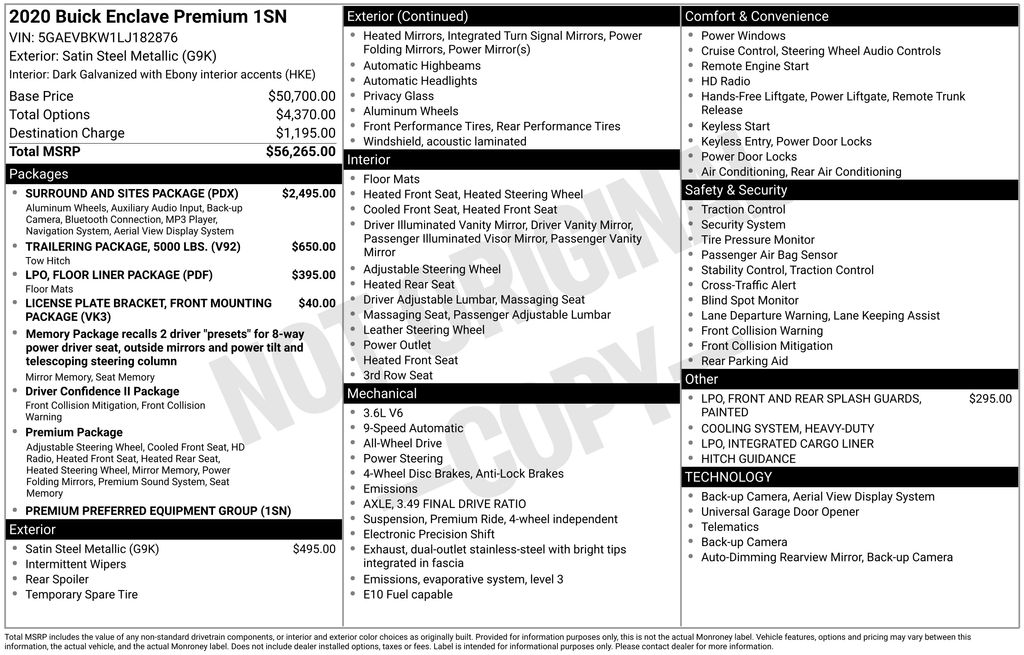 2020 Buick Enclave Premium 1SN
VIN: 5GAEVBKW1LJ182876
Exterior: Satin Steel Metallic (G9K)
Interior: Dark Galvanized with Ebony interior accents (HKE)

| Base Price | $50,700.00 |
|---|---|
| Total Options | $4,370.00 |
| Destination Charge | $1,195.00 |
| Total MSRP | $56,265.00 |

Packages
- SURROUND AND SITES PACKAGE (PDX) $2,495.00
Aluminum Wheels, Auxiliary Audio Input, Back-up Camera, Bluetooth Connection, MP3 Player, Navigation System, Aerial View Display System
- TRAILERING PACKAGE, 5000 LBS. (V92) $650.00
Tow Hitch
- LPO, FLOOR LINER PACKAGE (PDF) $395.00
Floor Mats
- LICENSE PLATE BRACKET, FRONT MOUNTING PACKAGE (VK3) $40.00
- Memory Package recalls 2 driver "presets" for 8-way power driver seat, outside mirrors and power tilt and telescoping steering column
Mirror Memory, Seat Memory
- Driver Confidence II Package
Front Collision Mitigation, Front Collision Warning
- Premium Package
Adjustable Steering Wheel, Cooled Front Seat, HD Radio, Heated Front Seat, Heated Rear Seat, Heated Steering Wheel, Mirror Memory, Power Folding Mirrors, Premium Sound System, Seat Memory
- PREMIUM PREFERRED EQUIPMENT GROUP (1SN)

Exterior
- Satin Steel Metallic (G9K) $495.00
- Intermittent Wipers
- Rear Spoiler
- Temporary Spare Tire

Exterior (Continued)
- Heated Mirrors, Integrated Turn Signal Mirrors, Power Folding Mirrors, Power Mirror(s)
- Automatic Highbeams
- Automatic Headlights
- Privacy Glass
- Aluminum Wheels
- Front Performance Tires, Rear Performance Tires
- Windshield, acoustic laminated

Interior
- Floor Mats
- Heated Front Seat, Heated Steering Wheel
- Cooled Front Seat, Heated Front Seat
- Driver Illuminated Vanity Mirror, Driver Vanity Mirror, Passenger Illuminated Visor Mirror, Passenger Vanity Mirror
- Adjustable Steering Wheel
- Heated Rear Seat
- Driver Adjustable Lumbar, Massaging Seat
- Massaging Seat, Passenger Adjustable Lumbar
- Leather Steering Wheel
- Power Outlet
- Heated Front Seat
- 3rd Row Seat

Mechanical
- 3.6L V6
- 9-Speed Automatic
- All-Wheel Drive
- Power Steering
- 4-Wheel Disc Brakes, Anti-Lock Brakes
- Emissions
- AXLE, 3.49 FINAL DRIVE RATIO
- Suspension, Premium Ride, 4-wheel independent
- Electronic Precision Shift
- Exhaust, dual-outlet stainless-steel with bright tips integrated in fascia
- Emissions, evaporative system, level 3
- E10 Fuel capable

Comfort & Convenience
- Power Windows
- Cruise Control, Steering Wheel Audio Controls
- Remote Engine Start
- HD Radio
- Hands-Free Liftgate, Power Liftgate, Remote Trunk Release
- Keyless Start
- Keyless Entry, Power Door Locks
- Power Door Locks
- Air Conditioning, Rear Air Conditioning

Safety & Security
- Traction Control
- Security System
- Tire Pressure Monitor
- Passenger Air Bag Sensor
- Stability Control, Traction Control
- Cross-Traffic Alert
- Blind Spot Monitor
- Lane Departure Warning, Lane Keeping Assist
- Front Collision Warning
- Front Collision Mitigation
- Rear Parking Aid

Other
- LPO, FRONT AND REAR SPLASH GUARDS, PAINTED $295.00
- COOLING SYSTEM, HEAVY-DUTY
- LPO, INTEGRATED CARGO LINER
- HITCH GUIDANCE

TECHNOLOGY
- Back-up Camera, Aerial View Display System
- Universal Garage Door Opener
- Telematics
- Back-up Camera
- Auto-Dimming Rearview Mirror, Back-up Camera

NOT ORIGINAL COPY

Total MSRP includes the value of any non-standard drivetrain components, or interior and exterior color choices as originally built. Provided for information purposes only, this is not the actual Monroney label. Vehicle features, options and pricing may vary between this information, the actual vehicle, and the actual Monroney label. Does not include dealer installed options, taxes or fees. Label is intended for informational purposes only. Please contact dealer for more information.